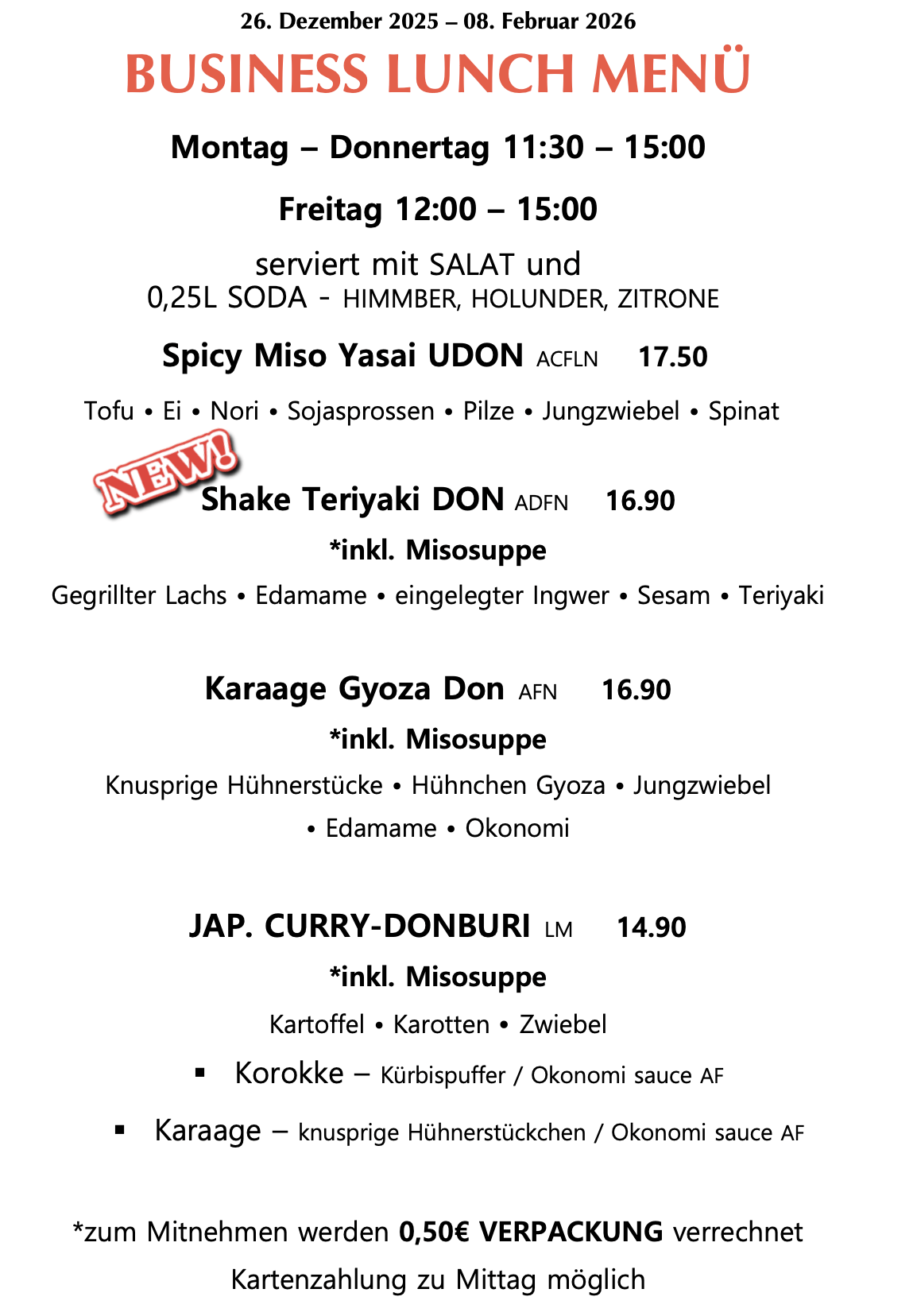 26. Dezember 2025 – 08. Februar 2026

BUSINESS LUNCH MENÜ

Montag – Donnertag 11:30 – 15:00

Freitag 12:00 – 15:00

serviert mit SALAT und
0,25L SODA - HIMMBER, HOLUNDER, ZITRONE

Spicy Miso Yasai UDON ACFLN 17.50

Tofu • Ei • Nori • Sojasprossen • Pilze • Jungzwiebel • Spinat

NEW!

Shake Teriyaki DON ADFN 16.90

*inkl. Misosuppe

Gegrillter Lachs • Edamame • eingelegter Ingwer • Sesam • Teriyaki

Karaage Gyoza Don AFN 16.90

*inkl. Misosuppe

Knusprige Hühnerstücke • Hühnchen Gyoza • Jungzwiebel • Edamame • Okonomi

JAP. CURRY-DONBURI LM 14.90

*inkl. Misosuppe

Kartoffel • Karotten • Zwiebel

▪ Korokke – Kürbispuffer / Okonomi sauce AF

▪ Karaage – knusprige Hühnerstückchen / Okonomi sauce AF

*zum Mitnehmen werden 0,50€ VERPACKUNG verrechnet

Kartenzahlung zu Mittag möglich